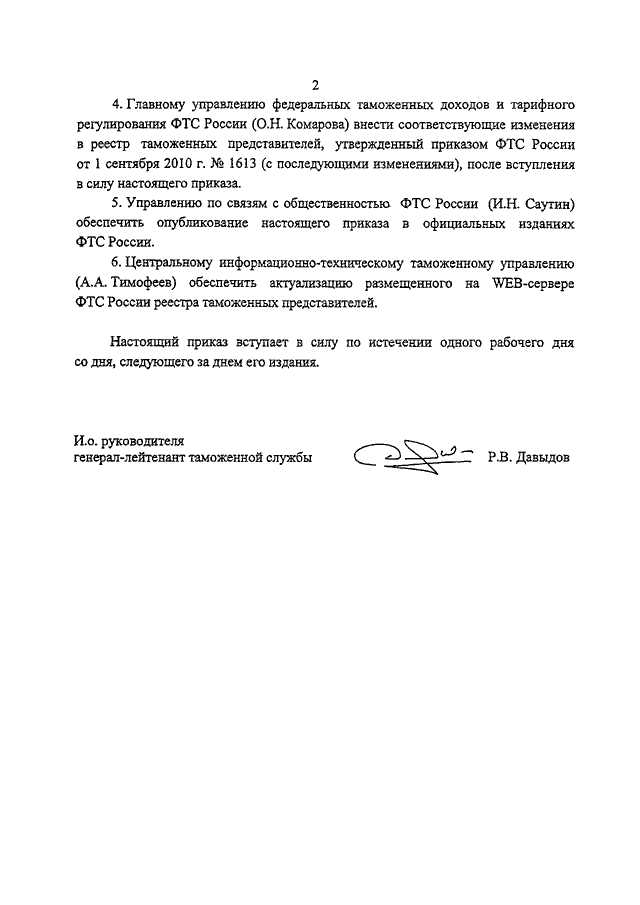 2

4. Главному управлению федеральных таможенных доходов и тарифного регулирования ФТС России (О.Н. Комарова) внести соответствующие изменения в реестр таможенных представителей, утвержденный приказом ФТС России от 1 сентября 2010 г. № 1613 (с последующими изменениями), после вступления в силу настоящего приказа.

5. Управлению по связям с общественностью ФТС России (И.Н. Саутин) обеспечить опубликование настоящего приказа в официальных изданиях ФТС России.

6. Центральному информационно-техническому таможенному управлению (А.А. Тимофеев) обеспечить актуализацию размещенного на WEB-сервере ФТС России реестра таможенных представителей.

Настоящий приказ вступает в силу по истечении одного рабочего дня со дня, следующего за днем его издания.

И.о. руководителя
генерал-лейтенант таможенной службы

Р.В. Давыдов